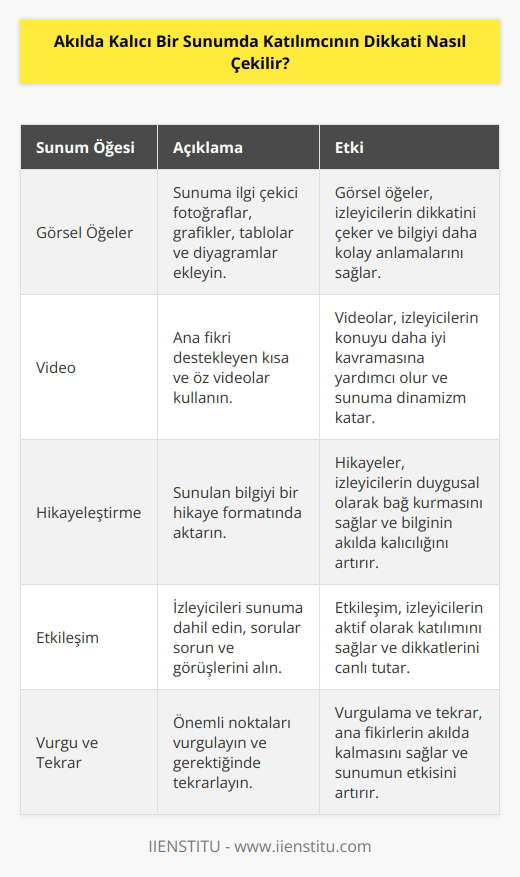 Akılda Kalıcı Bir Sunumda Katılımcının Dikkati Nasıl Çekilir?

| Sunum Öğesi | Açıklama | Etki |
|---|---|---|
| Görsel Öğeler | Sunuma ilgi çekici fotoğraflar, grafikler, tablolar ve diyagramlar ekleyin. | Görsel öğeler, izleyicilerin dikkatini çeker ve bilgiyi daha kolay anlamalarını sağlar. |
| Video | Ana fikri destekleyen kısa ve öz videolar kullanın. | Videolar, izleyicilerin konuyu daha iyi kavramasına yardımcı olur ve sunuma dinamizm katar. |
| Hikayeleştirme | Sunulan bilgiyi bir hikaye formatında aktarın. | Hikayeler, izleyicilerin duygusal olarak bağ kurmasını sağlar ve bilginin akılda kalıcılığını artırır. |
| Etkileşim | İzleyicileri sunuma dahil edin, sorular sorun ve görüşlerini alın. | Etkileşim, izleyicilerin aktif olarak katılımını sağlar ve dikkatlerini canlı tutar. |
| Vurgu ve Tekrar | Önemli noktaları vurgulayın ve gerektiğinde tekrarlayın. | Vurgulama ve tekrar, ana fikirlerin akılda kalmasını sağlar ve sunumun etkisini artırır. |

IIENSTITU - www.iienstitu.com